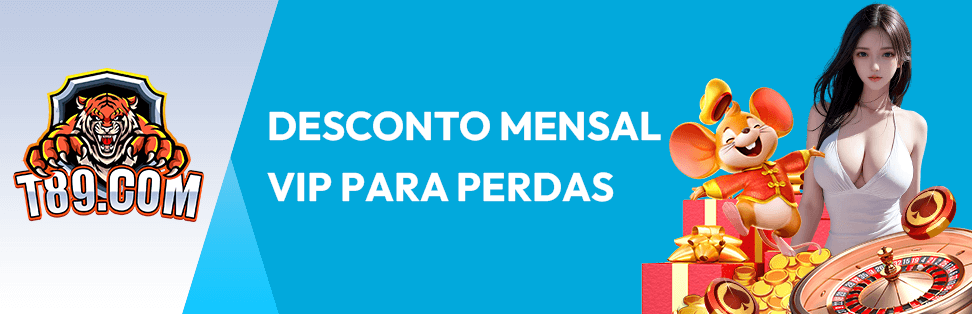 T89.COM

DESCONTO MENSAL VIP PARA PERDAS